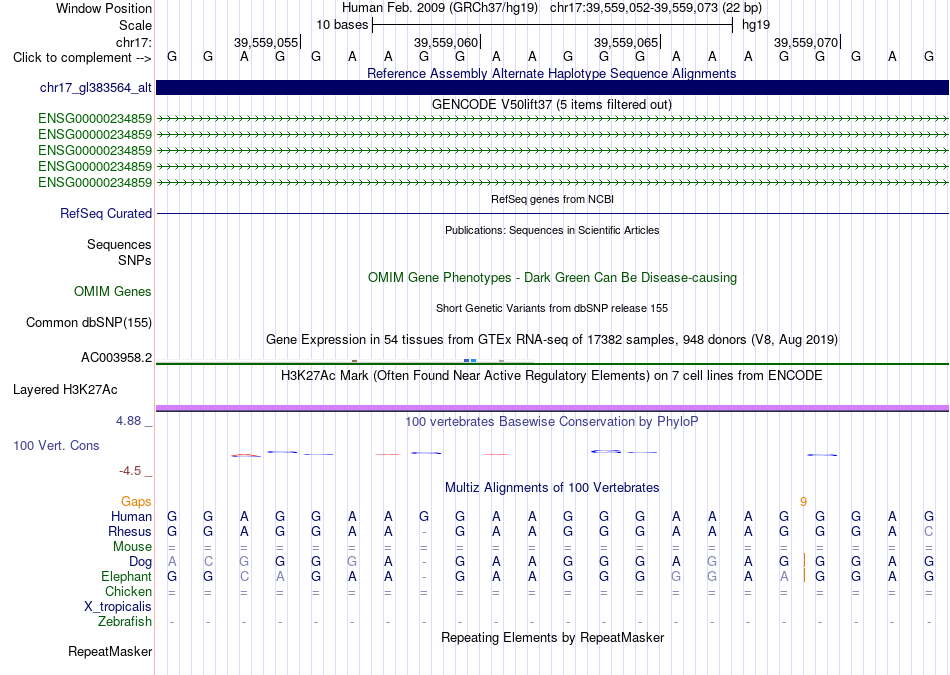 Window Position Human Feb. 2009 (GRCh37/hg19) chr17:39,559,052-39,559,073 (22 bp)
Scale 10 bases hg19
chr17: 39,559,055 39,559,060 39,559,065 39,559,070
Click to complement --> G G A G G A A G G A A G G G A A A G G G A G

Reference Assembly Alternate Haplotype Sequence Alignments
chr17_gl383564_alt

GENCODE V50lift37 (5 items filtered out)
ENSG00000234859
ENSG00000234859
ENSG00000234859
ENSG00000234859
ENSG00000234859

RefSeq genes from NCBI
RefSeq Curated

Publications: Sequences in Scientific Articles
Sequences
SNPs

OMIM Gene Phenotypes - Dark Green Can Be Disease-causing
OMIM Genes

Short Genetic Variants from dbSNP release 155
Common dbSNP(155)

Gene Expression in 54 tissues from GTEx RNA-seq of 17382 samples, 948 donors (V8, Aug 2019)
AC003958.2

H3K27Ac Mark (Often Found Near Active Regulatory Elements) on 7 cell lines from ENCODE
Layered H3K27Ac

4.88 _ 100 vertebrates Basewise Conservation by PhyloP
100 Vert. Cons
-4.5 _

Multiz Alignments of 100 Vertebrates
Gaps 9
Human G G A G G A A G G A A G G G A A A G G G A G
Rhesus G G A G G A A - G A A G G G A A A G G G A C
Mouse = = = = = = = = = = = = = = = = = = = = = =
Dog A C G G G G A - G A A G G G A G A G G G A G
Elephant G G C A G A A - G A A G G G G G A A G G A G
Chicken = = = = = = = = = = = = = = = = = = = = = =
X_tropicalis
Zebrafish - - - - - - - - - - - - - - - - - - - - - -

Repeating Elements by RepeatMasker
RepeatMasker